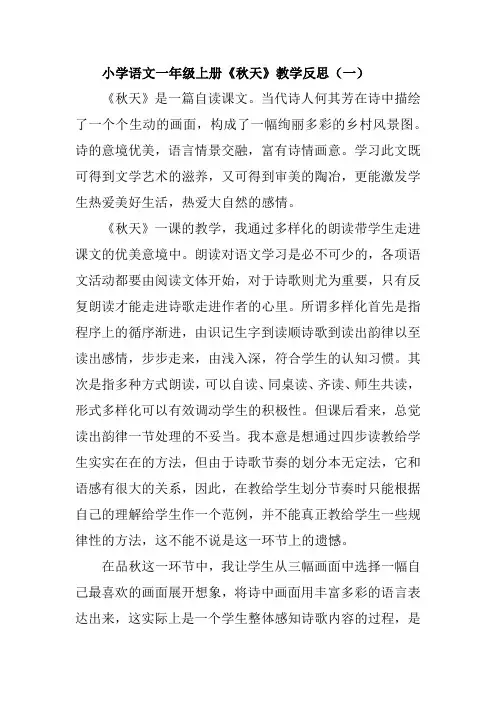 小学语文一年级上册《秋天》教学反思（一）

《秋天》是一篇自读课文。当代诗人何其芳在诗中描绘了一个个生动的画面，构成了一幅绚丽多彩的乡村风景图。诗的意境优美，语言情景交融，富有诗情画意。学习此文既可得到文学艺术的滋养，又可得到审美的陶冶，更能激发学生热爱美好生活，热爱大自然的感情。

《秋天》一课的教学，我通过多样化的朗读带学生走进课文的优美意境中。朗读对语文学习是必不可少的，各项语文活动都要由阅读文体开始，对于诗歌则尤为重要，只有反复朗读才能走进诗歌走进作者的心里。所谓多样化首先是指程序上的循序渐进，由识记生字到读顺诗歌到读出韵律以至读出感情，步步走来，由浅入深，符合学生的认知习惯。其次是指多种方式朗读，可以自读、同桌读、齐读、师生共读，形式多样化可以有效调动学生的积极性。但课后看来，总觉读出韵律一节处理的不妥当。我本意是想通过四步读教给学生实实在在的方法，但由于诗歌节奏的划分本无定法，它和语感有很大的关系，因此，在教给学生划分节奏时只能根据自己的理解给学生作一个范例，并不能真正教给学生一些规律性的方法，这不能不说是这一环节上的遗憾。

在品秋这一环节中，我让学生从三幅画面中选择一幅自己最喜欢的画面展开想象，将诗中画面用丰富多彩的语言表达出来，这实际上是一个学生整体感知诗歌内容的过程，是